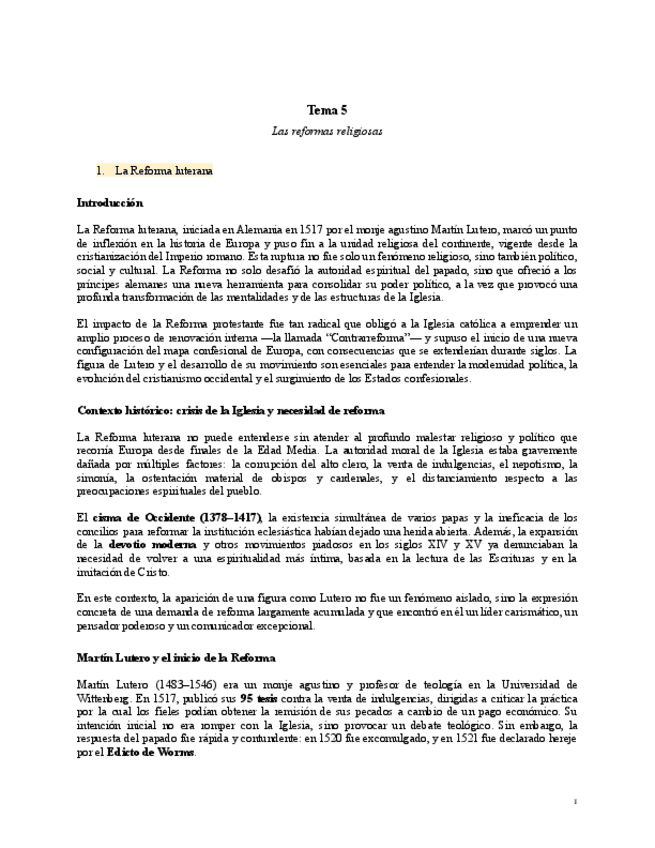 Tema 5

Las reformas religiosas

1. La Reforma luterana

Introducción

La Reforma luterana, iniciada en Alemania en 1517 por el monje agustino Martín Lutero, marcó un punto de inflexión en la historia de Europa y puso fin a la unidad religiosa del continente, vigente desde la cristianización del Imperio romano. Esta ruptura no fue solo un fenómeno religioso, sino también político, social y cultural. La Reforma no solo desafió la autoridad espiritual del papado, sino que ofreció a los príncipes alemanes una nueva herramienta para consolidar su poder político, a la vez que provocó una profunda transformación de las mentalidades y de las estructuras de la Iglesia.

El impacto de la Reforma protestante fue tan radical que obligó a la Iglesia católica a emprender un amplio proceso de renovación interna —la llamada "Contrarreforma"— y supuso el inicio de una nueva configuración del mapa confesional de Europa, con consecuencias que se extenderían durante siglos. La figura de Lutero y el desarrollo de su movimiento son esenciales para entender la modernidad política, la evolución del cristianismo occidental y el surgimiento de los Estados confesionales.

Contexto histórico: crisis de la Iglesia y necesidad de reforma

La Reforma luterana no puede entenderse sin atender al profundo malestar religioso y político que recorría Europa desde finales de la Edad Media. La autoridad moral de la Iglesia estaba gravemente dañada por múltiples factores: la corrupción del alto clero, la venta de indulgencias, el nepotismo, la simonía, la ostentación material de obispos y cardenales, y el distanciamiento respecto a las preocupaciones espirituales del pueblo.

El cisma de Occidente (1378–1417), la existencia simultánea de varios papas y la ineficacia de los concilios para reformar la institución eclesiástica habían dejado una herida abierta. Además, la expansión de la devotio moderna y otros movimientos piadosos en los siglos XIV y XV ya denunciaban la necesidad de volver a una espiritualidad más íntima, basada en la lectura de las Escrituras y en la imitación de Cristo.

En este contexto, la aparición de una figura como Lutero no fue un fenómeno aislado, sino la expresión concreta de una demanda de reforma largamente acumulada y que encontró en él un líder carismático, un pensador poderoso y un comunicador excepcional.

Martín Lutero y el inicio de la Reforma

Martín Lutero (1483–1546) era un monje agustino y profesor de teología en la Universidad de Wittenberg. En 1517, publicó sus 95 tesis contra la venta de indulgencias, dirigidas a criticar la práctica por la cual los fieles podían obtener la remisión de sus pecados a cambio de un pago económico. Su intención inicial no era romper con la Iglesia, sino provocar un debate teológico. Sin embargo, la respuesta del papado fue rápida y contundente: en 1520 fue excomulgado, y en 1521 fue declarado hereje por el Edicto de Worms.

1